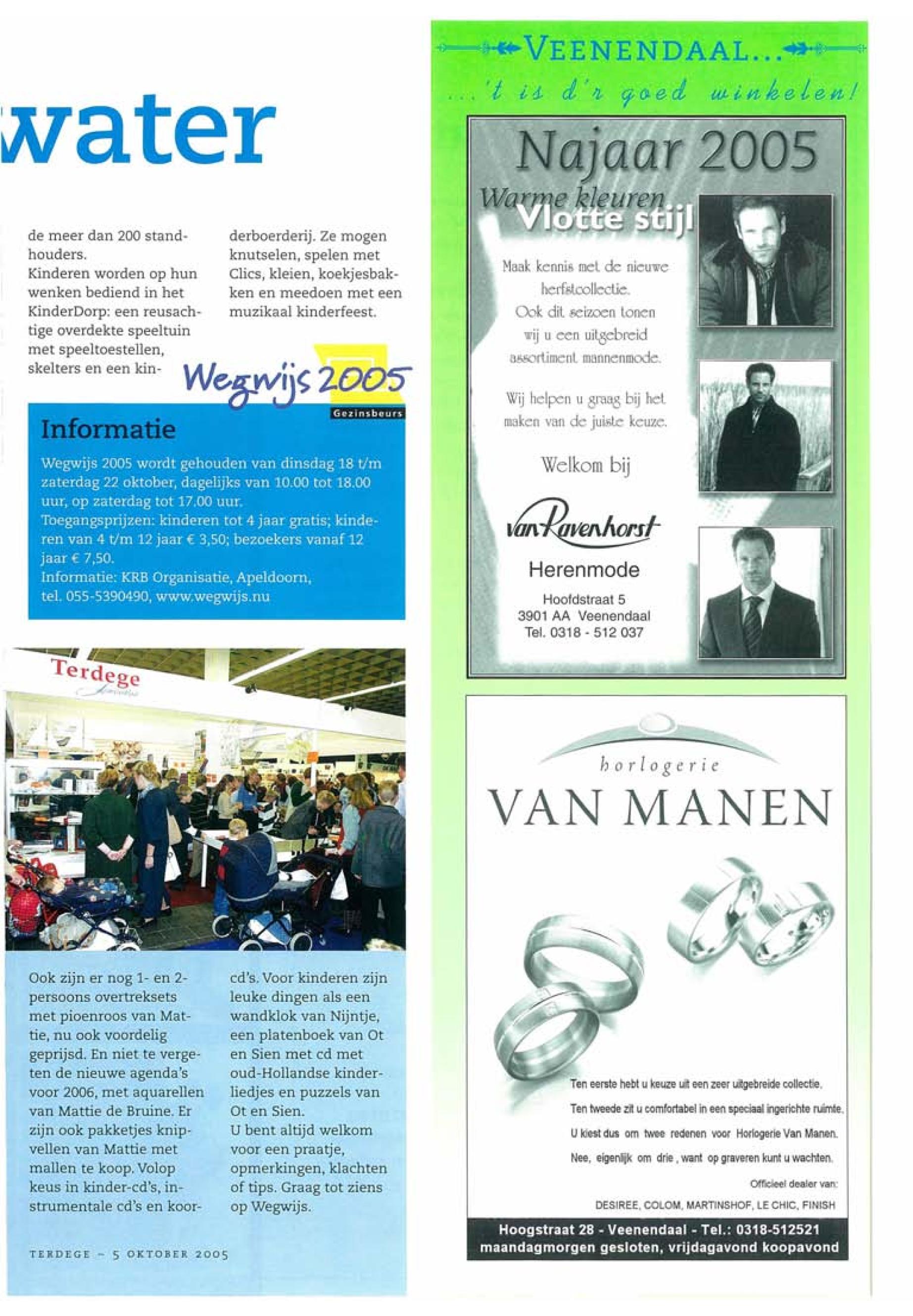 water

de meer dan 200 standhouders.
Kinderen worden op hun wenken bediend in het KinderDorp: een reusachtige overdekte speeltuin met speeltoestellen, skelters en een kinderboerderij. Ze mogen knutselen, spelen met Clics, kleien, koekjesbakken en meedoen met een muzikaal kinderfeest.

Wegwijs 2005
Gezinsbeurs

Informatie

Wegwijs 2005 wordt gehouden van dinsdag 18 t/m zaterdag 22 oktober, dagelijks van 10.00 tot 18.00 uur, op zaterdag tot 17.00 uur.
Toegangsprijzen: kinderen tot 4 jaar gratis; kinderen van 4 t/m 12 jaar € 3,50; bezoekers vanaf 12 jaar € 7,50.
Informatie: KRB Organisatie, Apeldoorn, tel. 055-5390490, www.wegwijs.nu

Terdege

Ook zijn er nog 1- en 2-persoons overtreksets met pioenroos van Mattie, nu ook voordelig geprijsd. En niet te vergeten de nieuwe agenda's voor 2006, met aquarellen van Mattie de Bruine. Er zijn ook pakketjes knipvellen van Mattie met mallen te koop. Volop keus in kinder-cd's, instrumentale cd's en koorcd's. Voor kinderen zijn leuke dingen als een wandklok van Nijntje, een platenboek van Ot en Sien met cd met oud-Hollandse kinderliedjes en puzzels van Ot en Sien.
U bent altijd welkom voor een praatje, opmerkingen, klachten of tips. Graag tot ziens op Wegwijs.

TERDEGE – 5 OKTOBER 2005

VEENENDAAL...
...'t is d'r goed winkelen!

Najaar 2005
Warme kleuren
Vlotte stijl

Maak kennis met de nieuwe herfstcollectie.
Ook dit seizoen tonen wij u een uitgebreid assortiment mannenmode.

Wij helpen u graag bij het maken van de juiste keuze.

Welkom bij

van Ravenhorst
Herenmode
Hoofdstraat 5
3901 AA Veenendaal
Tel. 0318 - 512 037

horlogerie
VAN MANEN

Ten eerste hebt u keuze uit een zeer uitgebreide collectie.
Ten tweede zit u comfortabel in een speciaal ingerichte ruimte.
U kiest dus om twee redenen voor Horlogerie Van Manen.
Nee, eigenlijk om drie, want op graveren kunt u wachten.
Officieel dealer van:
DESIREE, COLOM, MARTINSHOF, LE CHIC, FINISH
Hoogstraat 28 - Veenendaal - Tel.: 0318-512521
maandagmorgen gesloten, vrijdagavond koopavond